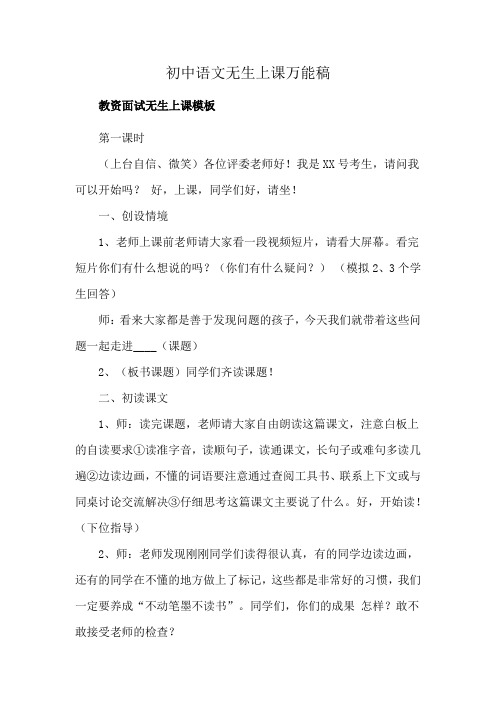 初中语文无生上课万能稿

教资面试无生上课模板

第一课时

（上台自信、微笑）各位评委老师好！我是XX号考生，请问我可以开始吗？ 好，上课，同学们好，请坐！

一、创设情境

1、老师上课前老师请大家看一段视频短片，请看大屏幕。看完短片你们有什么想说的吗？（你们有什么疑问？） （模拟2、3个学生回答）

师：看来大家都是善于发现问题的孩子，今天我们就带着这些问题一起走进____（课题）

2、（板书课题）同学们齐读课题！

二、初读课文

1、师：读完课题，老师请大家自由朗读这篇课文，注意白板上的自读要求①读准字音，读顺句子，读通课文，长句子或难句多读几遍②边读边画，不懂的词语要注意通过查阅工具书、联系上下文或与同桌讨论交流解决③仔细思考这篇课文主要说了什么。好，开始读！（下位指导）

2、师：老师发现刚刚同学们读得很认真，有的同学边读边画，还有的同学在不懂的地方做上了标记，这些都是非常好的习惯，我们一定要养成“不动笔墨不读书”。同学们，你们的成果 怎样？敢不敢接受老师的检查？